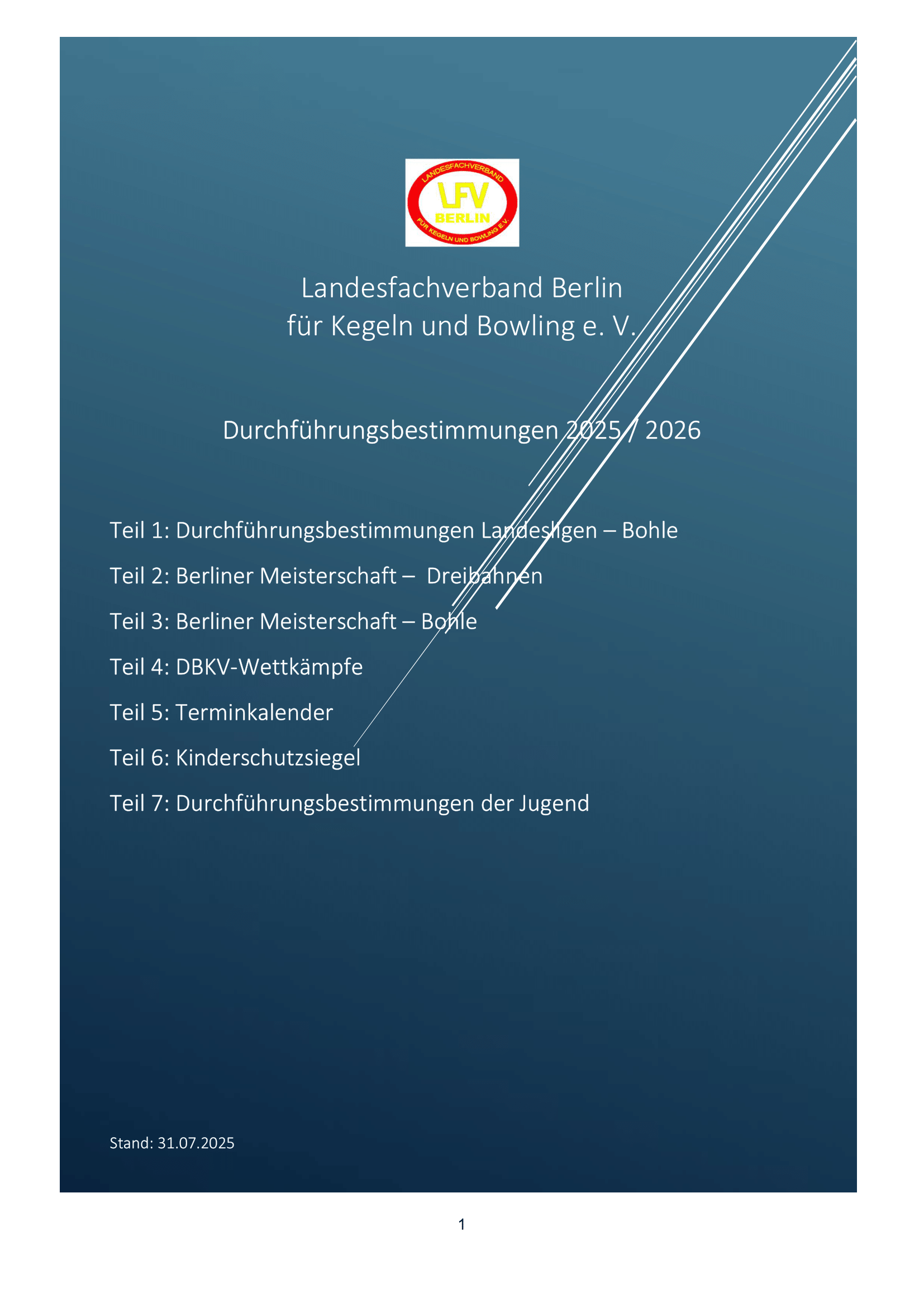 LANDESFACHVERBAND
LFV
BERLIN
FÜR KEGELN UND BOWLING E.V.

Landesfachverband Berlin
für Kegeln und Bowling e. V.

Durchführungsbestimmungen 2025 / 2026

Teil 1: Durchführungsbestimmungen Landesligen – Bohle

Teil 2: Berliner Meisterschaft – Dreibahnen

Teil 3: Berliner Meisterschaft – Bohle

Teil 4: DBKV-Wettkämpfe

Teil 5: Terminkalender

Teil 6: Kinderschutzsiegel

Teil 7: Durchführungsbestimmungen der Jugend

Stand: 31.07.2025

1